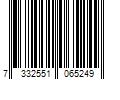 7 332551 065249